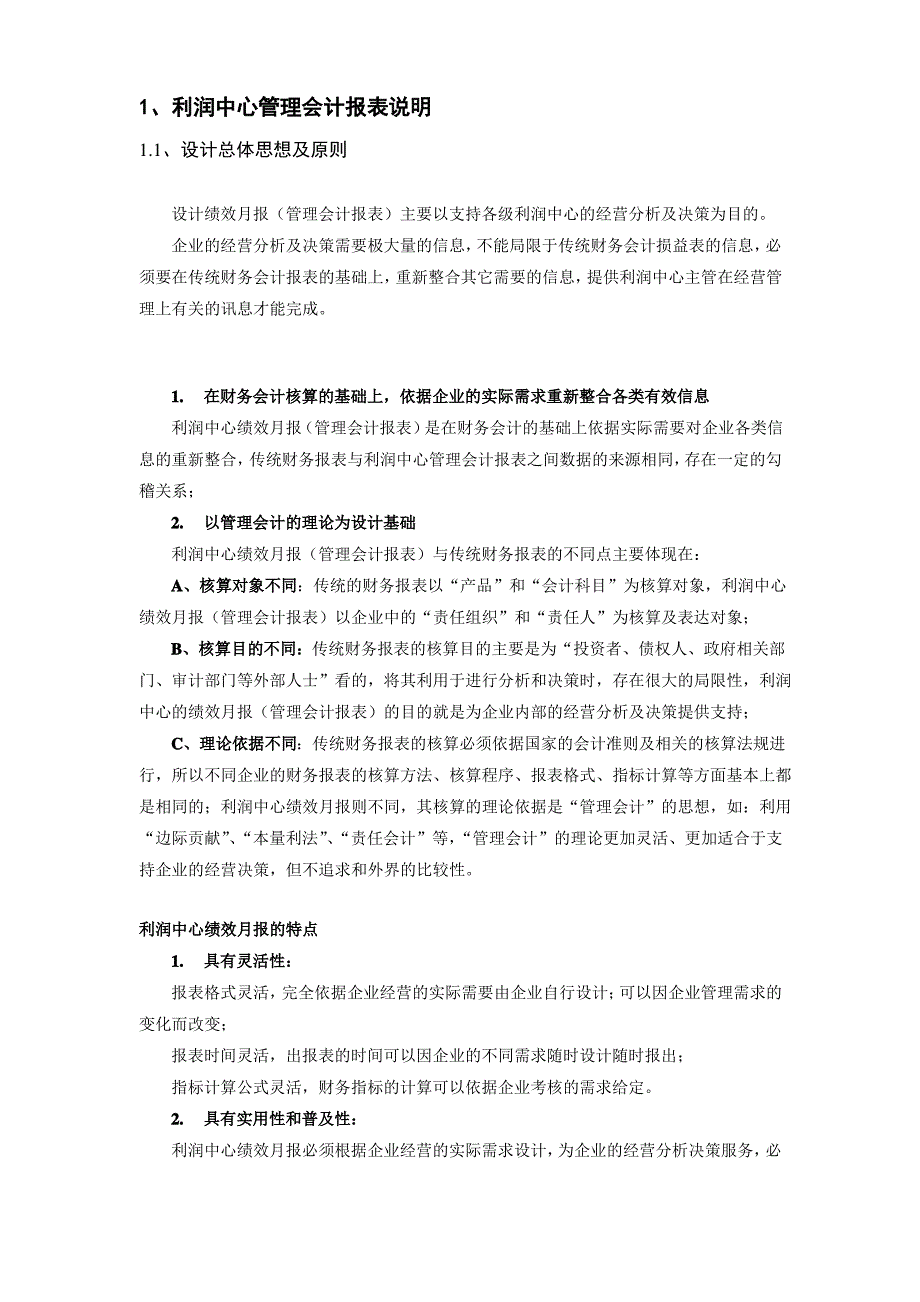 1、利润中心管理会计报表说明

1.1、设计总体思想及原则

设计绩效月报（管理会计报表）主要以支持各级利润中心的经营分析及决策为目的。

企业的经营分析及决策需要极大量的信息，不能局限于传统财务会计损益表的信息，必须要在传统财务会计报表的基础上，重新整合其它需要的信息，提供利润中心主管在经营管理上有关的讯息才能完成。

1. 在财务会计核算的基础上，依据企业的实际需求重新整合各类有效信息

利润中心绩效月报（管理会计报表）是在财务会计的基础上依据实际需要对企业各类信息的重新整合，传统财务报表与利润中心管理会计报表之间数据的来源相同，存在一定的勾稽关系；

2. 以管理会计的理论为设计基础

利润中心绩效月报（管理会计报表）与传统财务报表的不同点主要体现在：

A、核算对象不同：传统的财务报表以“产品”和“会计科目”为核算对象，利润中心绩效月报（管理会计报表）以企业中的“责任组织”和“责任人”为核算及表达对象；

B、核算目的不同：传统财务报表的核算目的主要是为“投资者、债权人、政府相关部门、审计部门等外部人士”看的，将其利用于进行分析和决策时，存在很大的局限性，利润中心的绩效月报（管理会计报表）的目的就是为企业内部的经营分析及决策提供支持；

C、理论依据不同：传统财务报表的核算必须依据国家的会计准则及相关的核算法规进行，所以不同企业的财务报表的核算方法、核算程序、报表格式、指标计算等方面基本上都是相同的；利润中心绩效月报则不同，其核算的理论依据是“管理会计”的思想，如：利用“边际贡献”、“本量利法”、“责任会计”等，“管理会计”的理论更加灵活、更加适合于支持企业的经营决策，但不追求和外界的比较性。

利润中心绩效月报的特点

1. 具有灵活性：

报表格式灵活，完全依据企业经营的实际需要由企业自行设计；可以因企业管理需求的变化而改变；

报表时间灵活，出报表的时间可以因企业的不同需求随时设计随时报出；

指标计算公式灵活，财务指标的计算可以依据企业考核的需求给定。

2. 具有实用性和普及性：

利润中心绩效月报必须根据企业经营的实际需求设计，为企业的经营分析决策服务，必